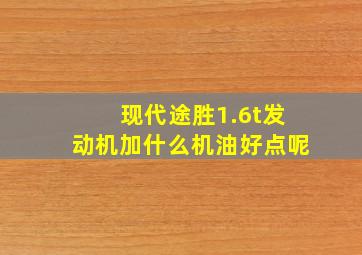 现代途胜1.6t发动机加什么机油好点呢